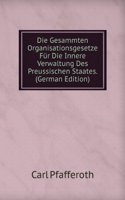 Die Gesammten Organisationsgesetze Für Die Innere Verwaltung Des Preussischen Staates. (German Edition)

Carl Pfafferoth